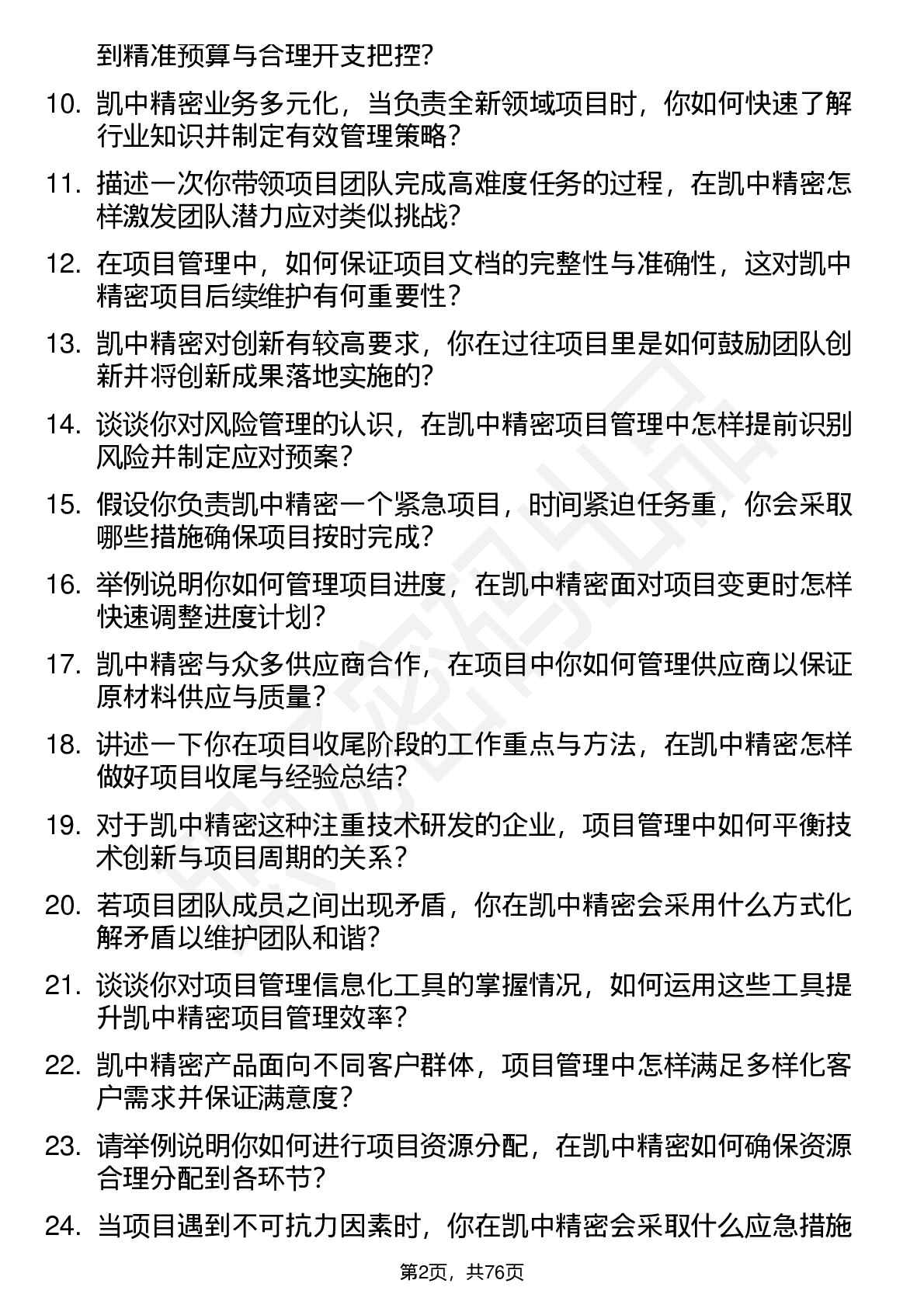 到精准预算与合理开支把控?

10. 凯中精密业务多元化，当负责全新领域项目时，你如何快速了解行业知识并制定有效管理策略?

11. 描述一次你带领项目团队完成高难度任务的过程，在凯中精密怎样激发团队潜力应对类似挑战?

12. 在项目管理中，如何保证项目文档的完整性与准确性，这对凯中精密项目后续维护有何重要性?

13. 凯中精密对创新有较高要求，你在过往项目里是如何鼓励团队创新并将创新成果落地实施的?

14. 谈谈你对风险管理的认识，在凯中精密项目管理中怎样提前识别风险并制定应对预案?

15. 假设你负责凯中精密一个紧急项目，时间紧迫任务重，你会采取哪些措施确保项目按时完成?

16. 举例说明你如何管理项目进度，在凯中精密面对项目变更时怎样快速调整进度计划?

17. 凯中精密与众多供应商合作，在项目中你如何管理供应商以保证原材料供应与质量?

18. 讲述一下你在项目收尾阶段的工作重点与方法，在凯中精密怎样做好项目收尾与经验总结?

19. 对于凯中精密这种注重技术研发的企业，项目管理中如何平衡技术创新与项目周期的关系?

20. 若项目团队成员之间出现矛盾，你在凯中精密会采用什么方式化解矛盾以维护团队和谐?

21. 谈谈你对项目管理信息化工具的掌握情况，如何运用这些工具提升凯中精密项目管理效率?

22. 凯中精密产品面向不同客户群体，项目管理中怎样满足多样化客户需求并保证满意度?

23. 请举例说明你如何进行项目资源分配，在凯中精密如何确保资源合理分配到各环节?

24. 当项目遇到不可抗力因素时，你在凯中精密会采取什么应急措施

第2页，共76页